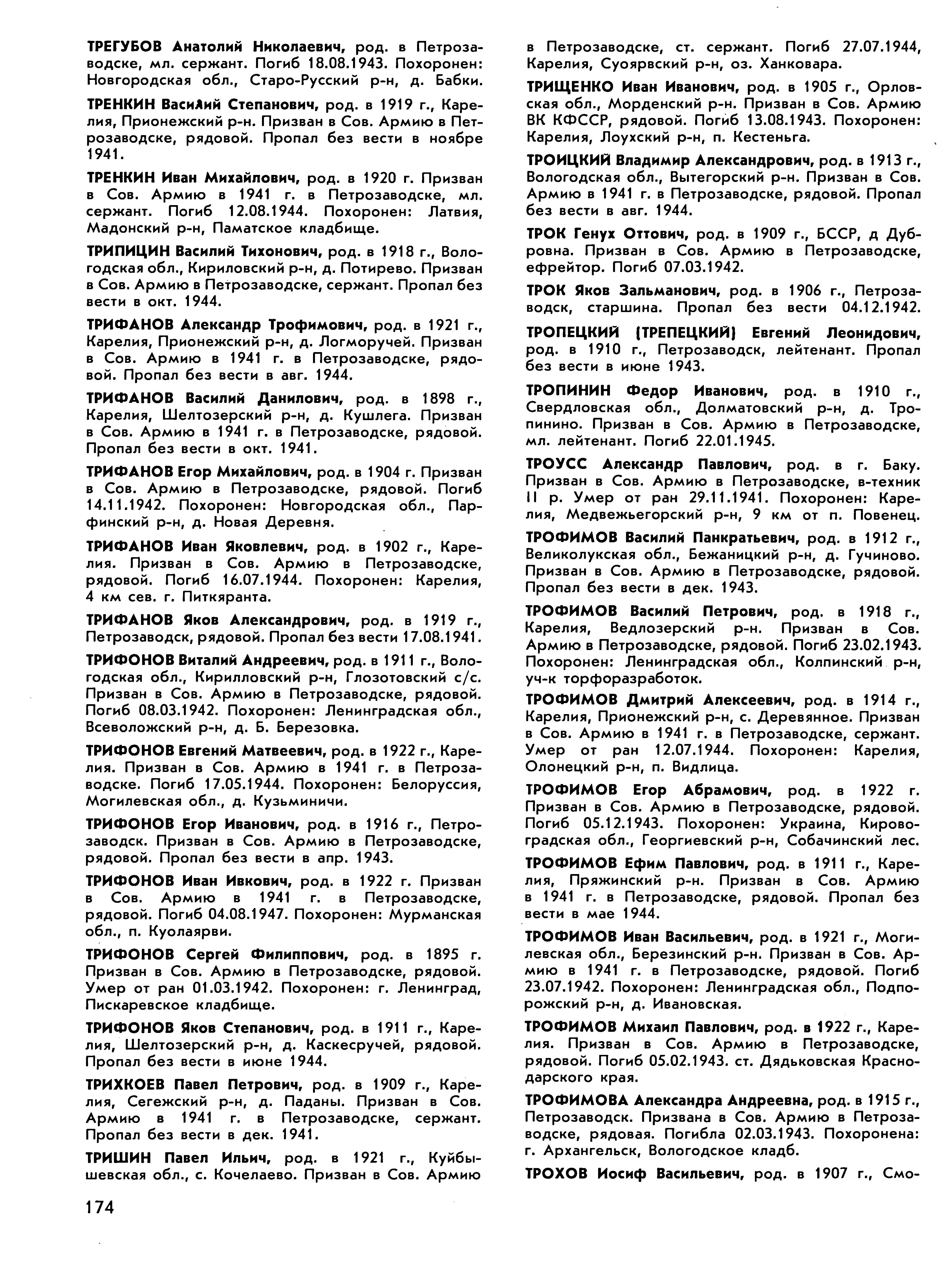 ТРЕГУБОВ Анатолий Николаевич, род. в Петрозаводске, мл. сержант. Погиб 18.08.1943. Похоронен: Новгородская обл., Старо-Русский р-н, д. Бабки.

ТРЕНКИН Василий Степанович, род. в 1919 г., Карелия, Прионежский р-н. Призван в Сов. Армию в Петрозаводске, рядовой. Пропал без вести в ноябре 1941.

ТРЕНКИН Иван Михайлович, род. в 1920 г. Призван в Сов. Армию в 1941 г. в Петрозаводске, мл. сержант. Погиб 12.08.1944. Похоронен: Латвия, Мадонский р-н, Паматское кладбище.

ТРИПИЦИН Василий Тихонович, род. в 1918 г., Вологодская обл., Кириловский р-н, д. Потирево. Призван в Сов. Армию в Петрозаводске, сержант. Пропал без вести в окт. 1944.

ТРИФАНОВ Александр Трофимович, род. в 1921 г., Карелия, Прионежский р-н, д. Логморучей. Призван в Сов. Армию в 1941 г. в Петрозаводске, рядовой. Пропал без вести в авг. 1944.

ТРИФАНОВ Василий Данилович, род. в 1898 г., Карелия, Шелтозерский р-н, д. Кушлега. Призван в Сов. Армию в 1941 г. в Петрозаводске, рядовой. Пропал без вести в окт. 1941.

ТРИФАНОВ Егор Михайлович, род. в 1904 г. Призван в Сов. Армию в Петрозаводске, рядовой. Погиб 14.11.1942. Похоронен: Новгородская обл., Парфинский р-н, д. Новая Деревня.

ТРИФАНОВ Иван Яковлевич, род. в 1902 г., Карелия. Призван в Сов. Армию в Петрозаводске, рядовой. Погиб 16.07.1944. Похоронен: Карелия, 4 км сев. г. Питкяранта.

ТРИФАНОВ Яков Александрович, род. в 1919 г., Петрозаводск, рядовой. Пропал без вести 17.08.1941.

ТРИФОНОВ Виталий Андреевич, род. в 1911 г., Вологодская обл., Кирилловский р-н, Глозотовский с/с. Призван в Сов. Армию в Петрозаводске, рядовой. Погиб 08.03.1942. Похоронен: Ленинградская обл., Всеволожский р-н, д. Б. Березовка.

ТРИФОНОВ Евгений Матвеевич, род. в 1922 г., Карелия. Призван в Сов. Армию в 1941 г. в Петрозаводске. Погиб 17.05.1944. Похоронен: Белоруссия, Могилевская обл., д. Кузьминичи.

ТРИФОНОВ Егор Иванович, род. в 1916 г., Петрозаводск. Призван в Сов. Армию в Петрозаводске, рядовой. Пропал без вести в апр. 1943.

ТРИФОНОВ Иван Ивкович, род. в 1922 г. Призван в Сов. Армию в 1941 г. в Петрозаводске, рядовой. Погиб 04.08.1947. Похоронен: Мурманская обл., п. Куолаярви.

ТРИФОНОВ Сергей Филиппович, род. в 1895 г. Призван в Сов. Армию в Петрозаводске, рядовой. Умер от ран 01.03.1942. Похоронен: г. Ленинград, Пискаревское кладбище.

ТРИФОНОВ Яков Степанович, род. в 1911 г., Карелия, Шелтозерский р-н, д. Каскесручей, рядовой. Пропал без вести в июне 1944.

ТРИХКОЕВ Павел Петрович, род. в 1909 г., Карелия, Сегежский р-н, д. Паданы. Призван в Сов. Армию в 1941 г. в Петрозаводске, сержант. Пропал без вести в дек. 1941.

ТРИШИН Павел Ильич, род. в 1921 г., Куйбышевская обл., с. Кочелаево. Призван в Сов. Армию в Петрозаводске, ст. сержант. Погиб 27.07.1944, Карелия, Суоярвский р-н, оз. Ханковара.

ТРИЩЕНКО Иван Иванович, род. в 1905 г., Орловская обл., Морденский р-н. Призван в Сов. Армию ВК КФССР, рядовой. Погиб 13.08.1943. Похоронен: Карелия, Лоухский р-н, п. Кестеньга.

ТРОИЦКИЙ Владимир Александрович, род. в 1913 г., Вологодская обл., Вытегорский р-н. Призван в Сов. Армию в 1941 г. в Петрозаводске, рядовой. Пропал без вести в авг. 1944.

ТРОК Генух Оттович, род. в 1909 г., БССР, д Дубровна. Призван в Сов. Армию в Петрозаводске, ефрейтор. Погиб 07.03.1942.

ТРОК Яков Зальманович, род. в 1906 г., Петрозаводск, старшина. Пропал без вести 04.12.1942.

ТРОПЕЦКИЙ (ТРЕПЕЦКИЙ) Евгений Леонидович, род. в 1910 г., Петрозаводск, лейтенант. Пропал без вести в июне 1943.

ТРОПИНИН Федор Иванович, род. в 1910 г., Свердловская обл., Долматовский р-н, д. Тропинино. Призван в Сов. Армию в Петрозаводске, мл. лейтенант. Погиб 22.01.1945.

ТРОУСС Александр Павлович, род. в г. Баку. Призван в Сов. Армию в Петрозаводске, в-техник II р. Умер от ран 29.11.1941. Похоронен: Карелия, Медвежьегорский р-н, 9 км от п. Повенец.

ТРОФИМОВ Василий Панкратьевич, род. в 1912 г., Великолукская обл., Бежаницкий р-н, д. Гучиново. Призван в Сов. Армию в Петрозаводске, рядовой. Пропал без вести в дек. 1943.

ТРОФИМОВ Василий Петрович, род. в 1918 г., Карелия, Ведлозерский р-н. Призван в Сов. Армию в Петрозаводске, рядовой. Погиб 23.02.1943. Похоронен: Ленинградская обл., Колпинский р-н, уч-к торфоразработок.

ТРОФИМОВ Дмитрий Алексеевич, род. в 1914 г., Карелия, Прионежский р-н, с. Деревянное. Призван в Сов. Армию в 1941 г. в Петрозаводске, сержант. Умер от ран 12.07.1944. Похоронен: Карелия, Олонецкий р-н, п. Видлица.

ТРОФИМОВ Егор Абрамович, род. в 1922 г. Призван в Сов. Армию в Петрозаводске, рядовой. Погиб 05.12.1943. Похоронен: Украина, Кировоградская обл., Георгиевский р-н, Собачинский лес.

ТРОФИМОВ Ефим Павлович, род. в 1911 г., Карелия, Пряжинский р-н. Призван в Сов. Армию в 1941 г. в Петрозаводске, рядовой. Пропал без вести в мае 1944.

ТРОФИМОВ Иван Васильевич, род. в 1921 г., Могилевская обл., Березинский р-н. Призван в Сов. Армию в 1941 г. в Петрозаводске, рядовой. Погиб 23.07.1942. Похоронен: Ленинградская обл., Подпорожский р-н, д. Ивановская.

ТРОФИМОВ Михаил Павлович, род. в 1922 г., Карелия. Призван в Сов. Армию в Петрозаводске, рядовой. Погиб 05.02.1943. ст. Дядьковская Краснодарского края.

ТРОФИМОВА Александра Андреевна, род. в 1915 г., Петрозаводск. Призвана в Сов. Армию в Петрозаводске, рядовая. Погибла 02.03.1943. Похоронена: г. Архангельск, Вологодское кладб.

ТРОХОВ Иосиф Васильевич, род. в 1907 г., Смо-

174